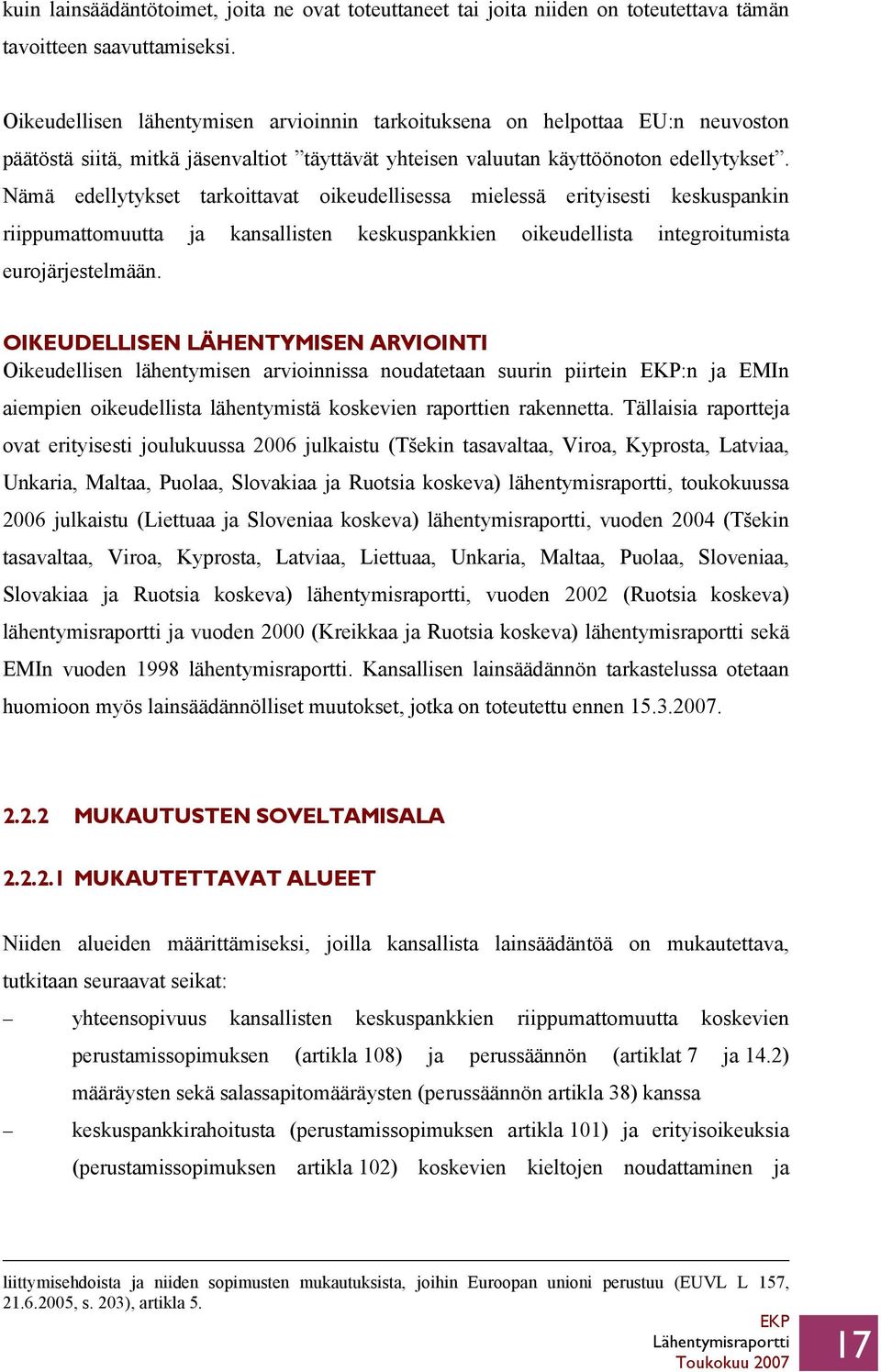 kuin lainsäädäntötoimet, joita ne ovat toteuttaneet tai joita niiden on toteutettava tämän tavoitteen saavuttamiseksi.

Oikeudellisen lähentymisen arvioinnin tarkoituksena on helpottaa EU:n neuvoston päätöstä siitä, mitkä jäsenvaltiot ”täyttävät yhteisen valuutan käyttöönoton edellytykset”. Nämä edellytykset tarkoittavat oikeudellisessa mielessä erityisesti keskuspankin riippumattomuutta ja kansallisten keskuspankkien oikeudellista integroitumista eurojärjestelmään.

OIKEUDELLISEN LÄHENTYMISEN ARVIOINTI
Oikeudellisen lähentymisen arvioinnissa noudatetaan suurin piirtein EKP:n ja EMIn aiempien oikeudellista lähentymistä koskevien raporttien rakennetta. Tällaisia raportteja ovat erityisesti joulukuussa 2006 julkaistu (Tšekin tasavaltaa, Viroa, Kyprosta, Latviaa, Unkaria, Maltaa, Puolaa, Slovakiaa ja Ruotsia koskeva) lähentymisraportti, toukokuussa 2006 julkaistu (Liettuaa ja Sloveniaa koskeva) lähentymisraportti, vuoden 2004 (Tšekin tasavaltaa, Viroa, Kyprosta, Latviaa, Liettuaa, Unkaria, Maltaa, Puolaa, Sloveniaa, Slovakiaa ja Ruotsia koskeva) lähentymisraportti, vuoden 2002 (Ruotsia koskeva) lähentymisraportti ja vuoden 2000 (Kreikkaa ja Ruotsia koskeva) lähentymisraportti sekä EMIn vuoden 1998 lähentymisraportti. Kansallisen lainsäädännön tarkastelussa otetaan huomioon myös lainsäädännölliset muutokset, jotka on toteutettu ennen 15.3.2007.

2.2.2 MUKAUTUSTEN SOVELTAMISALA

2.2.2.1 MUKAUTETTAVAT ALUEET

Niiden alueiden määrittämiseksi, joilla kansallista lainsäädäntöä on mukautettava, tutkitaan seuraavat seikat:
– yhteensopivuus kansallisten keskuspankkien riippumattomuutta koskevien perustamissopimuksen (artikla 108) ja perussäännön (artiklat 7 ja 14.2) määräysten sekä salassapitomääräysten (perussäännön artikla 38) kanssa
– keskuspankkirahoitusta (perustamissopimuksen artikla 101) ja erityisoikeuksia (perustamissopimuksen artikla 102) koskevien kieltojen noudattaminen ja

liittymisehdoista ja niiden sopimusten mukautuksista, joihin Euroopan unioni perustuu (EUVL L 157, 21.6.2005, s. 203), artikla 5.

EKP
Lähentymisraportti
Toukokuu 2007
17